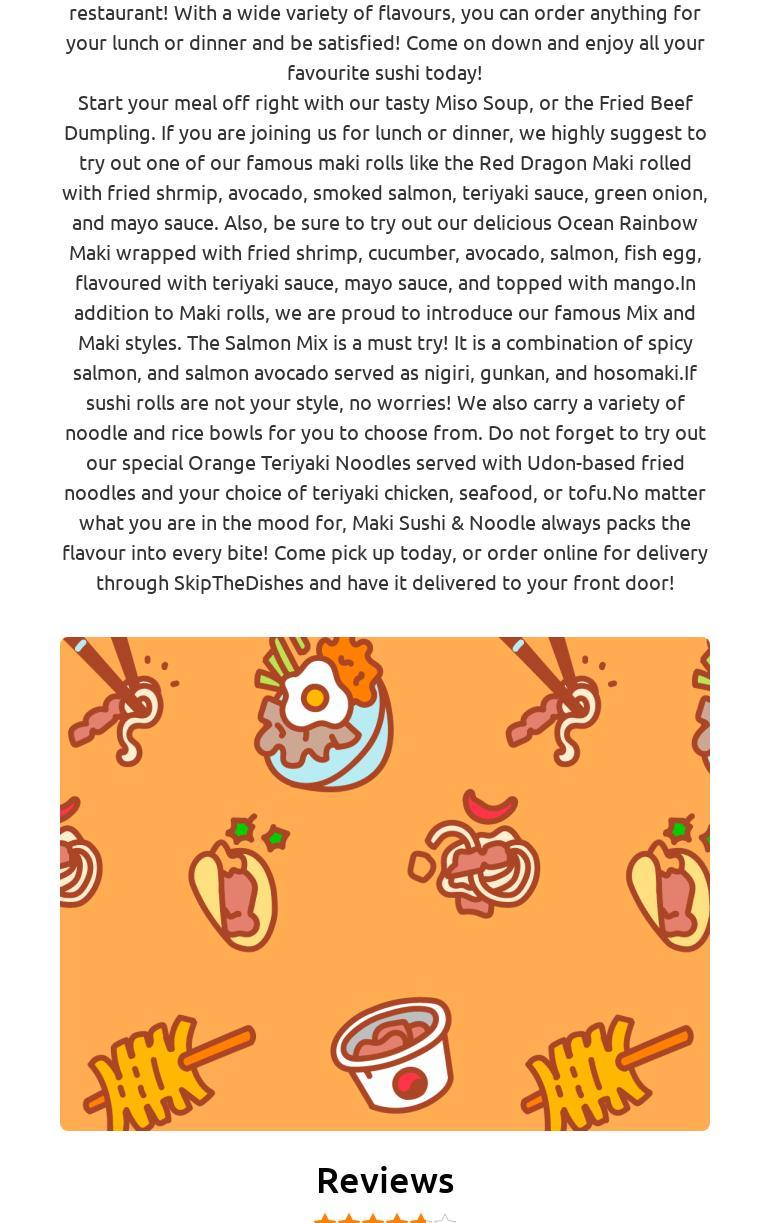 restaurant! With a wide variety of flavours, you can order anything for your lunch or dinner and be satisfied! Come on down and enjoy all your favourite sushi today!

Start your meal off right with our tasty Miso Soup, or the Fried Beef Dumpling. If you are joining us for lunch or dinner, we highly suggest to try out one of our famous maki rolls like the Red Dragon Maki rolled with fried shrmip, avocado, smoked salmon, teriyaki sauce, green onion, and mayo sauce. Also, be sure to try out our delicious Ocean Rainbow Maki wrapped with fried shrimp, cucumber, avocado, salmon, fish egg, flavoured with teriyaki sauce, mayo sauce, and topped with mango.In addition to Maki rolls, we are proud to introduce our famous Mix and Maki styles. The Salmon Mix is a must try! It is a combination of spicy salmon, and salmon avocado served as nigiri, gunkan, and hosomaki.If sushi rolls are not your style, no worries! We also carry a variety of noodle and rice bowls for you to choose from. Do not forget to try out our special Orange Teriyaki Noodles served with Udon-based fried noodles and your choice of teriyaki chicken, seafood, or tofu.No matter what you are in the mood for, Maki Sushi & Noodle always packs the flavour into every bite! Come pick up today, or order online for delivery through SkipTheDishes and have it delivered to your front door!

Reviews